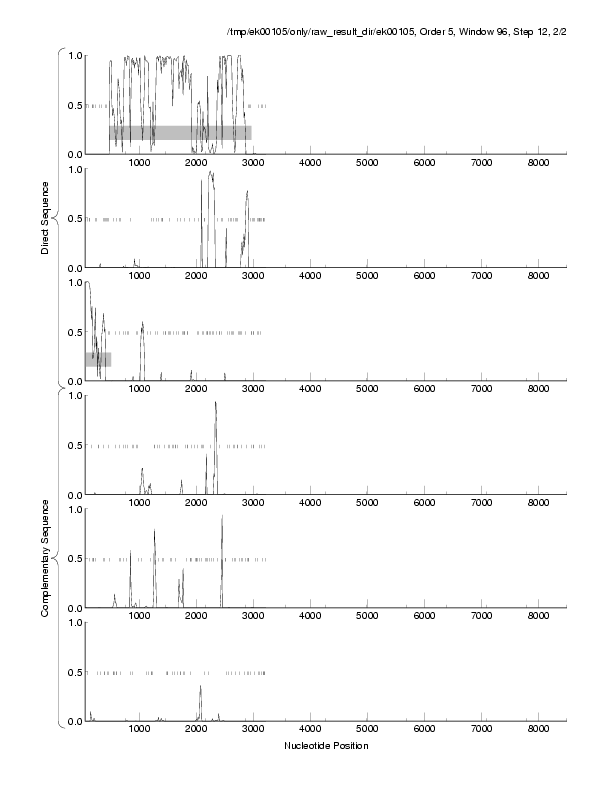 /tmp/ek00105/only/raw_result_dir/ek00105, Order 5, Window 96, Step 12, 2/2

Direct Sequence

1.0
0.5
0.0
1000 2000 3000 4000 5000 6000 7000 8000

1.0
0.5
0.0
1000 2000 3000 4000 5000 6000 7000 8000

1.0
0.5
0.0
1000 2000 3000 4000 5000 6000 7000 8000

Complementary Sequence

1.0
0.5
0.0
1000 2000 3000 4000 5000 6000 7000 8000

1.0
0.5
0.0
1000 2000 3000 4000 5000 6000 7000 8000

1.0
0.5
0.0
1000 2000 3000 4000 5000 6000 7000 8000

Nucleotide Position